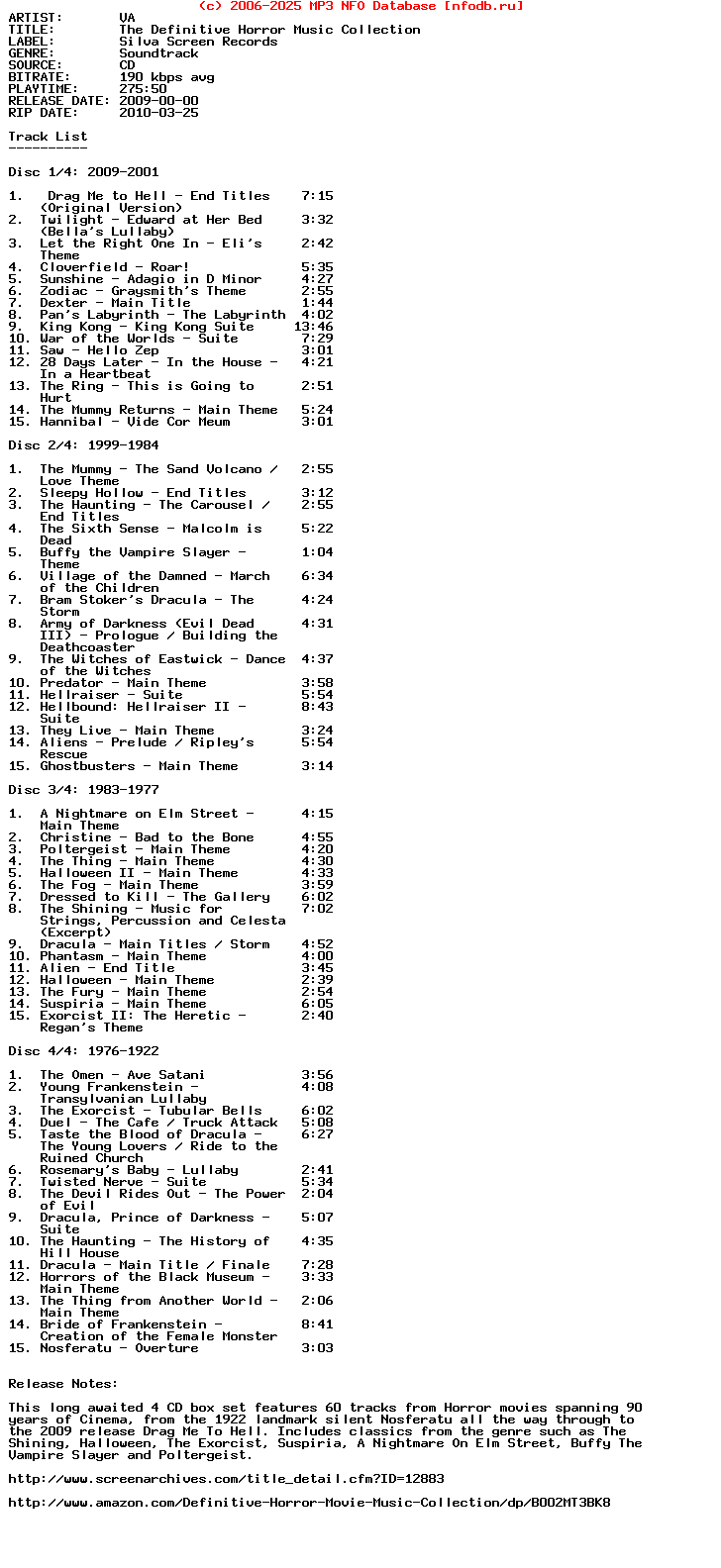 (c) 2006-2025 MP3 NFO Database [nfodb.ru]

ARTIST: VA
TITLE: The Definitive Horror Music Collection
LABEL: Silva Screen Records
GENRE: Soundtrack
SOURCE: CD
BITRATE: 190 kbps avg
PLAYTIME: 275:50
RELEASE DATE: 2009-00-00
RIP DATE: 2010-03-25

Track List
----------

Disc 1/4: 2009-2001

1. Drag Me to Hell - End Titles (Original Version) 7:15
2. Twilight - Edward at Her Bed (Bella's Lullaby) 3:32
3. Let the Right One In - Eli's Theme 2:42
4. Cloverfield - Roar! 5:35
5. Sunshine - Adagio in D Minor 4:27
6. Zodiac - Graysmith's Theme 2:55
7. Dexter - Main Title 1:44
8. Pan's Labyrinth - The Labyrinth 4:02
9. King Kong - King Kong Suite 13:46
10. War of the Worlds - Suite 7:29
11. Saw - Hello Zep 3:01
12. 28 Days Later - In the House - In a Heartbeat 4:21
13. The Ring - This is Going to Hurt 2:51
14. The Mummy Returns - Main Theme 5:24
15. Hannibal - Vide Cor Meum 3:01

Disc 2/4: 1999-1984

1. The Mummy - The Sand Volcano / Love Theme 2:55
2. Sleepy Hollow - End Titles 3:12
3. The Haunting - The Carousel / End Titles 2:55
4. The Sixth Sense - Malcolm is Dead 5:22
5. Buffy the Vampire Slayer - Theme 1:04
6. Village of the Damned - March of the Children 6:34
7. Bram Stoker's Dracula - The Storm 4:24
8. Army of Darkness (Evil Dead III) - Prologue / Building the Deathcoaster 4:31
9. The Witches of Eastwick - Dance of the Witches 4:37
10. Predator - Main Theme 3:58
11. Hellraiser - Suite 5:54
12. Hellbound: Hellraiser II - Suite 8:43
13. They Live - Main Theme 3:24
14. Aliens - Prelude / Ripley's Rescue 5:54
15. Ghostbusters - Main Theme 3:14

Disc 3/4: 1983-1977

1. A Nightmare on Elm Street - Main Theme 4:15
2. Christine - Bad to the Bone 4:55
3. Poltergeist - Main Theme 4:20
4. The Thing - Main Theme 4:30
5. Halloween II - Main Theme 4:33
6. The Fog - Main Theme 3:59
7. Dressed to Kill - The Gallery 6:02
8. The Shining - Music for Strings, Percussion and Celesta (Excerpt) 7:02
9. Dracula - Main Titles / Storm 4:52
10. Phantasm - Main Theme 4:00
11. Alien - End Title 3:45
12. Halloween - Main Theme 2:39
13. The Fury - Main Theme 2:54
14. Suspiria - Main Theme 6:05
15. Exorcist II: The Heretic - Regan's Theme 2:40

Disc 4/4: 1976-1922

1. The Omen - Ave Satani 3:56
2. Young Frankenstein - Transylvanian Lullaby 4:08
3. The Exorcist - Tubular Bells 6:02
4. Duel - The Cafe / Truck Attack 5:08
5. Taste the Blood of Dracula - The Young Lovers / Ride to the Ruined Church 6:27
6. Rosemary's Baby - Lullaby 2:41
7. Twisted Nerve - Suite 5:34
8. The Devil Rides Out - The Power of Evil 2:04
9. Dracula, Prince of Darkness - Suite 5:07
10. The Haunting - The History of Hill House 4:35
11. Dracula - Main Title / Finale 7:28
12. Horrors of the Black Museum - Main Theme 3:33
13. The Thing from Another World - Main Theme 2:06
14. Bride of Frankenstein - Creation of the Female Monster 8:41
15. Nosferatu - Overture 3:03

Release Notes:

This long awaited 4 CD box set features 60 tracks from Horror movies spanning 90 years of Cinema, from the 1922 landmark silent Nosferatu all the way through to the 2009 release Drag Me To Hell. Includes classics from the genre such as The Shining, Halloween, The Exorcist, Suspiria, A Nightmare On Elm Street, Buffy The Vampire Slayer and Poltergeist.

http://www.screenarchives.com/title_detail.cfm?ID=12883

http://www.amazon.com/Definitive-Horror-Movie-Music-Collection/dp/B002MT3BK8